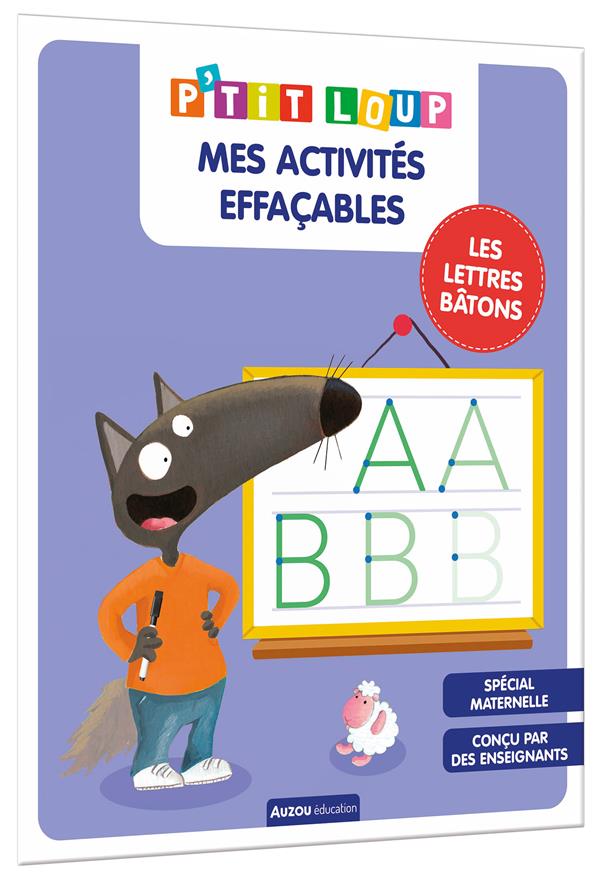 P'TIT LOUP

MES ACTIVITÉS EFFAÇABLES

LES LETTRES BÂTONS

A A

B B B

SPÉCIAL MATERNELLE

CONÇU PAR DES ENSEIGNANTS

AUZOU éducation